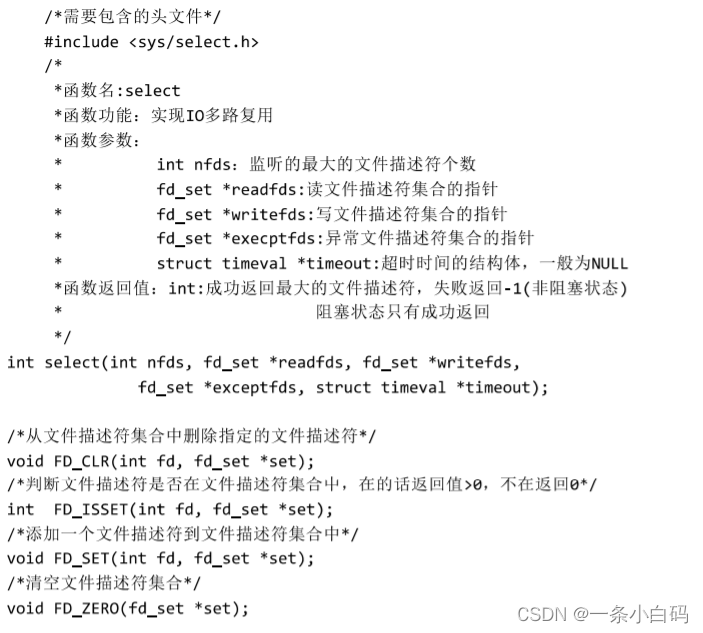 /*需要包含的头文件*/
#include <sys/select.h>
/*
*函数名:select
*函数功能：实现IO多路复用
*函数参数：
*          int nfds：监听的最大的文件描述符个数
*          fd_set *readfds:读文件描述符集合的指针
*          fd_set *writefds:写文件描述符集合的指针
*          fd_set *execptfds:异常文件描述符集合的指针
*          struct timeval *timeout:超时时间的结构体，一般为NULL
*函数返回值：int:成功返回最大的文件描述符，失败返回-1(非阻塞状态)
*                           阻塞状态只有成功返回
*/
int select(int nfds, fd_set *readfds, fd_set *writefds,
           fd_set *exceptfds, struct timeval *timeout);

/*从文件描述符集合中删除指定的文件描述符*/
void FD_CLR(int fd, fd_set *set);
/*判断文件描述符是否在文件描述符集合中，在的话返回值>0，不在返回0*/
int  FD_ISSET(int fd, fd_set *set);
/*添加一个文件描述符到文件描述符集合中*/
void FD_SET(int fd, fd_set *set);
/*清空文件描述符集合*/
void FD_ZERO(fd_set *set);

CSDN @一条小白码